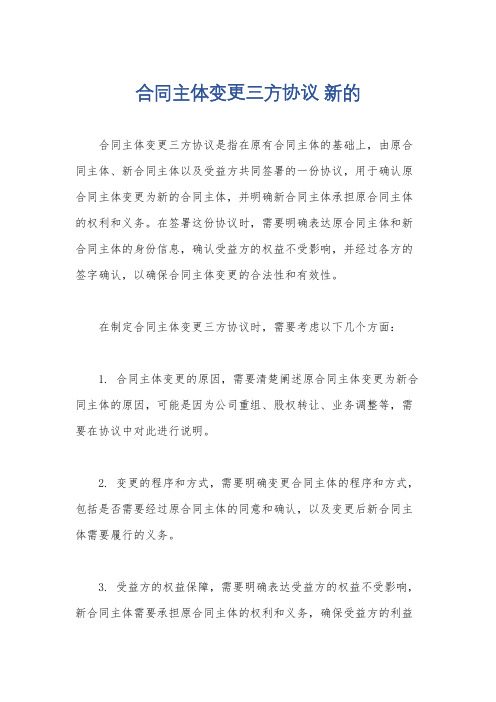 合同主体变更三方协议 新的

合同主体变更三方协议是指在原有合同主体的基础上，由原合同主体、新合同主体以及受益方共同签署的一份协议，用于确认原合同主体变更为新的合同主体，并明确新合同主体承担原合同主体的权利和义务。在签署这份协议时，需要明确表达原合同主体和新合同主体的身份信息，确认受益方的权益不受影响，并经过各方的签字确认，以确保合同主体变更的合法性和有效性。

在制定合同主体变更三方协议时，需要考虑以下几个方面：

1. 合同主体变更的原因，需要清楚阐述原合同主体变更为新合同主体的原因，可能是因为公司重组、股权转让、业务调整等，需要在协议中对此进行说明。

2. 变更的程序和方式，需要明确变更合同主体的程序和方式，包括是否需要经过原合同主体的同意和确认，以及变更后新合同主体需要履行的义务。

3. 受益方的权益保障，需要明确表达受益方的权益不受影响，新合同主体需要承担原合同主体的权利和义务，确保受益方的利益